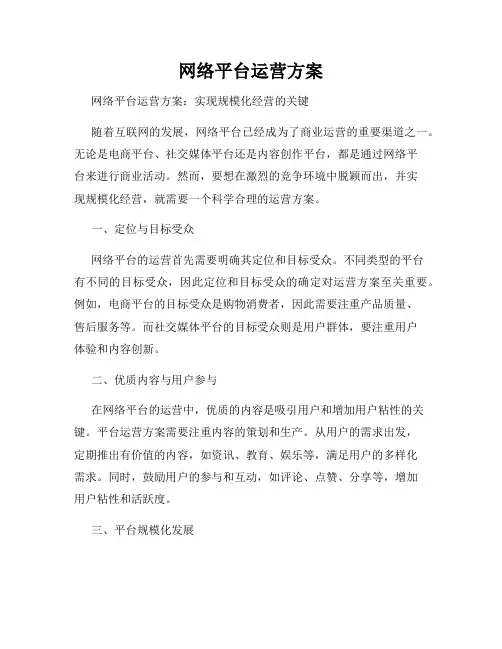 网络平台运营方案

网络平台运营方案：实现规模化经营的关键

随着互联网的发展，网络平台已经成为了商业运营的重要渠道之一。无论是电商平台、社交媒体平台还是内容创作平台，都是通过网络平台来进行商业活动。然而，要想在激烈的竞争环境中脱颖而出，并实现规模化经营，就需要一个科学合理的运营方案。

一、定位与目标受众

网络平台的运营首先需要明确其定位和目标受众。不同类型的平台有不同的目标受众，因此定位和目标受众的确定对运营方案至关重要。例如，电商平台的目标受众是购物消费者，因此需要注重产品质量、售后服务等。而社交媒体平台的目标受众则是用户群体，要注重用户体验和内容创新。

二、优质内容与用户参与

在网络平台的运营中，优质的内容是吸引用户和增加用户粘性的关键。平台运营方案需要注重内容的策划和生产。从用户的需求出发，定期推出有价值的内容，如资讯、教育、娱乐等，满足用户的多样化需求。同时，鼓励用户的参与和互动，如评论、点赞、分享等，增加用户粘性和活跃度。

三、平台规模化发展